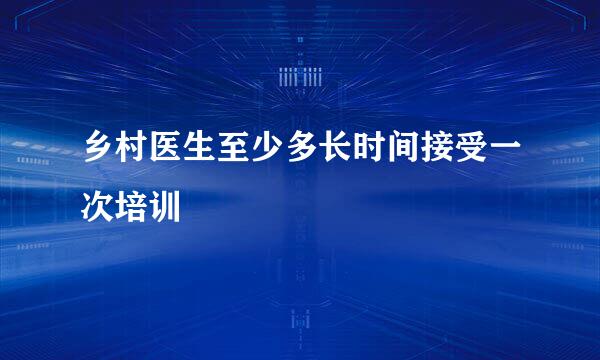 乡村医生至少多长时间接受一次培训